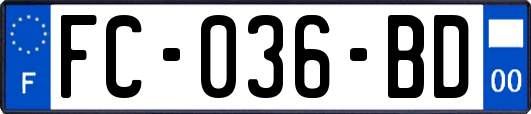 F
FC-036-BD
00